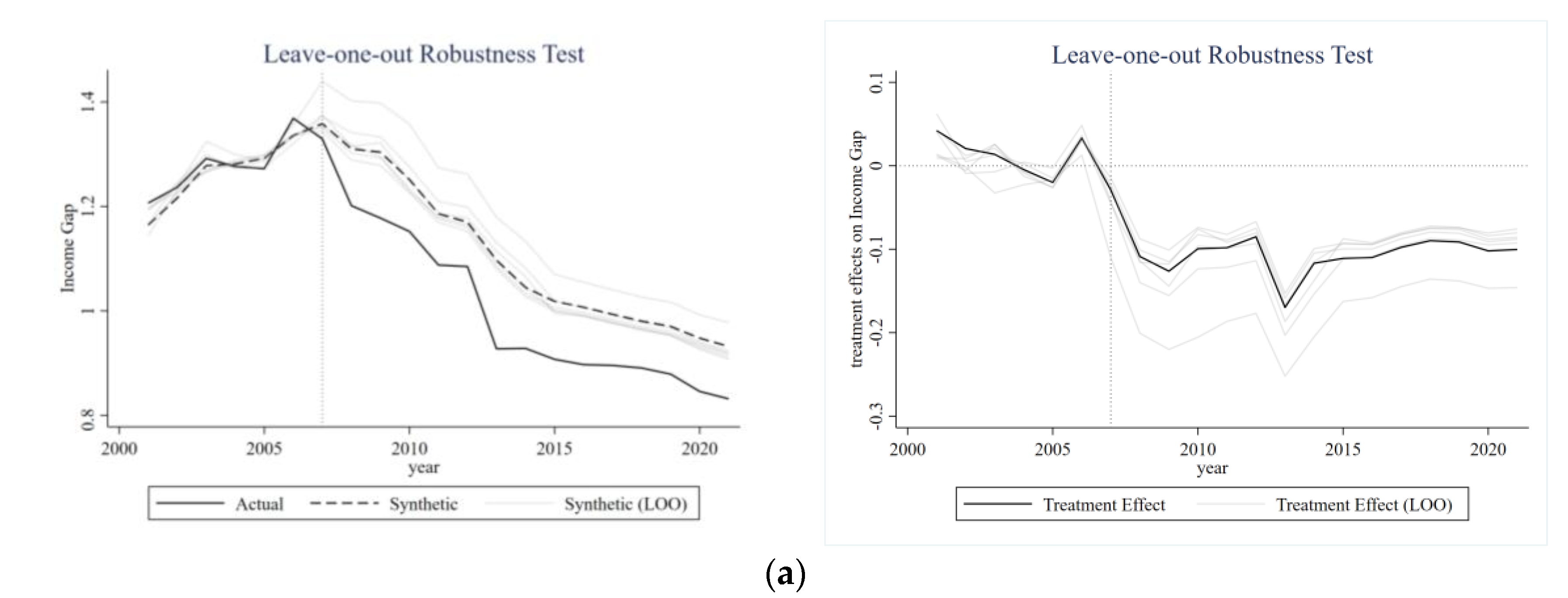 Leave-one-out Robustness Test

Income Gap

1.4
1.2
1
0.8

2000 2005 2010 2015 2020
year

Actual
Synthetic
Synthetic (LOO)

Leave-one-out Robustness Test

treatment effects on Income Gap

0.1
0
-0.1
-0.2
-0.3

2000 2005 2010 2015 2020
year

Treatment Effect
Treatment Effect (LOO)

(a)